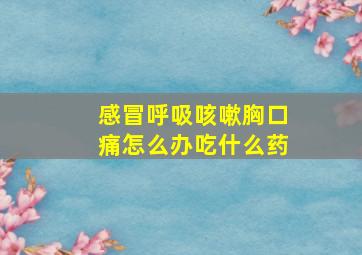 感冒呼吸咳嗽胸口痛怎么办吃什么药